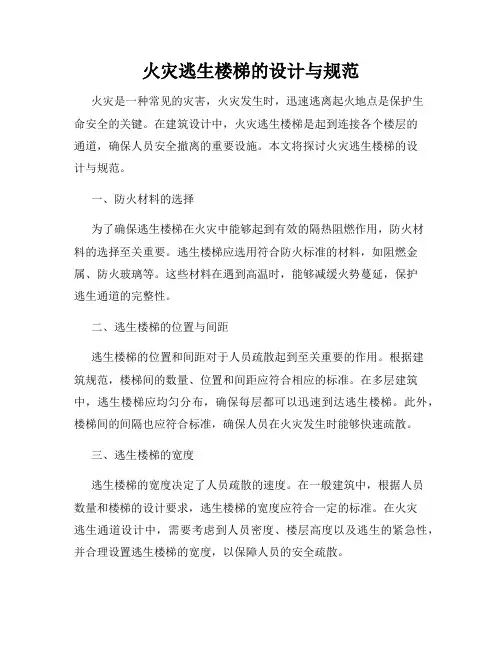 火灾逃生楼梯的设计与规范

火灾是一种常见的灾害，火灾发生时，迅速逃离起火地点是保护生命安全的关键。在建筑设计中，火灾逃生楼梯是起到连接各个楼层的通道，确保人员安全撤离的重要设施。本文将探讨火灾逃生楼梯的设计与规范。

一、防火材料的选择

为了确保逃生楼梯在火灾中能够起到有效的隔热阻燃作用，防火材料的选择至关重要。逃生楼梯应选用符合防火标准的材料，如阻燃金属、防火玻璃等。这些材料在遇到高温时，能够减缓火势蔓延，保护逃生通道的完整性。

二、逃生楼梯的位置与间距

逃生楼梯的位置和间距对于人员疏散起到至关重要的作用。根据建筑规范，楼梯间的数量、位置和间距应符合相应的标准。在多层建筑中，逃生楼梯应均匀分布，确保每层都可以迅速到达逃生楼梯。此外，楼梯间的间隔也应符合标准，确保人员在火灾发生时能够快速疏散。

三、逃生楼梯的宽度

逃生楼梯的宽度决定了人员疏散的速度。在一般建筑中，根据人员数量和楼梯的设计要求，逃生楼梯的宽度应符合一定的标准。在火灾逃生通道设计中，需要考虑到人员密度、楼层高度以及逃生的紧急性，并合理设置逃生楼梯的宽度，以保障人员的安全疏散。